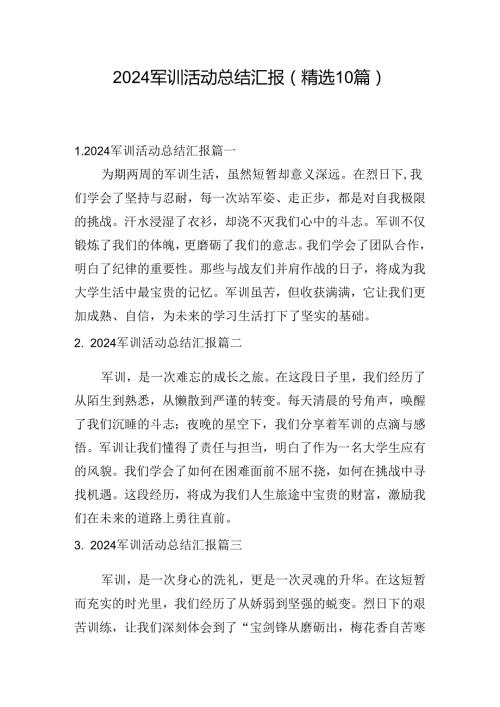 2024军训活动总结汇报（精选10篇）

1.2024军训活动总结汇报篇一

为期两周的军训生活，虽然短暂却意义深远。在烈日下，我们学会了坚持与忍耐，每一次站军姿、走正步，都是对自我极限的挑战。汗水浸湿了衣衫，却浇不灭我们心中的斗志。军训不仅锻炼了我们的体魄，更磨砺了我们的意志。我们学会了团队合作，明白了纪律的重要性。那些与战友们并肩作战的日子，将成为我大学生活中最宝贵的记忆。军训虽苦，但收获满满，它让我们更加成熟、自信，为未来的学习生活打下了坚实的基础。

2. 2024军训活动总结汇报篇二

军训，是一次难忘的成长之旅。在这段日子里，我们经历了从陌生到熟悉，从懒散到严谨的转变。每天清晨的号角声，唤醒了我们沉睡的斗志；夜晚的星空下，我们分享着军训的点滴与感悟。军训让我们懂得了责任与担当，明白了作为一名大学生应有的风貌。我们学会了如何在困难面前不屈不挠，如何在挑战中寻找机遇。这段经历，将成为我们人生旅途中宝贵的财富，激励我们在未来的道路上勇往直前。

3. 2024军训活动总结汇报篇三

军训，是一次身心的洗礼，更是一次灵魂的升华。在这短暂而充实的时光里，我们经历了从娇弱到坚强的蜕变。烈日下的艰苦训练，让我们深刻体会到了“宝剑锋从磨砺出，梅花香自苦寒